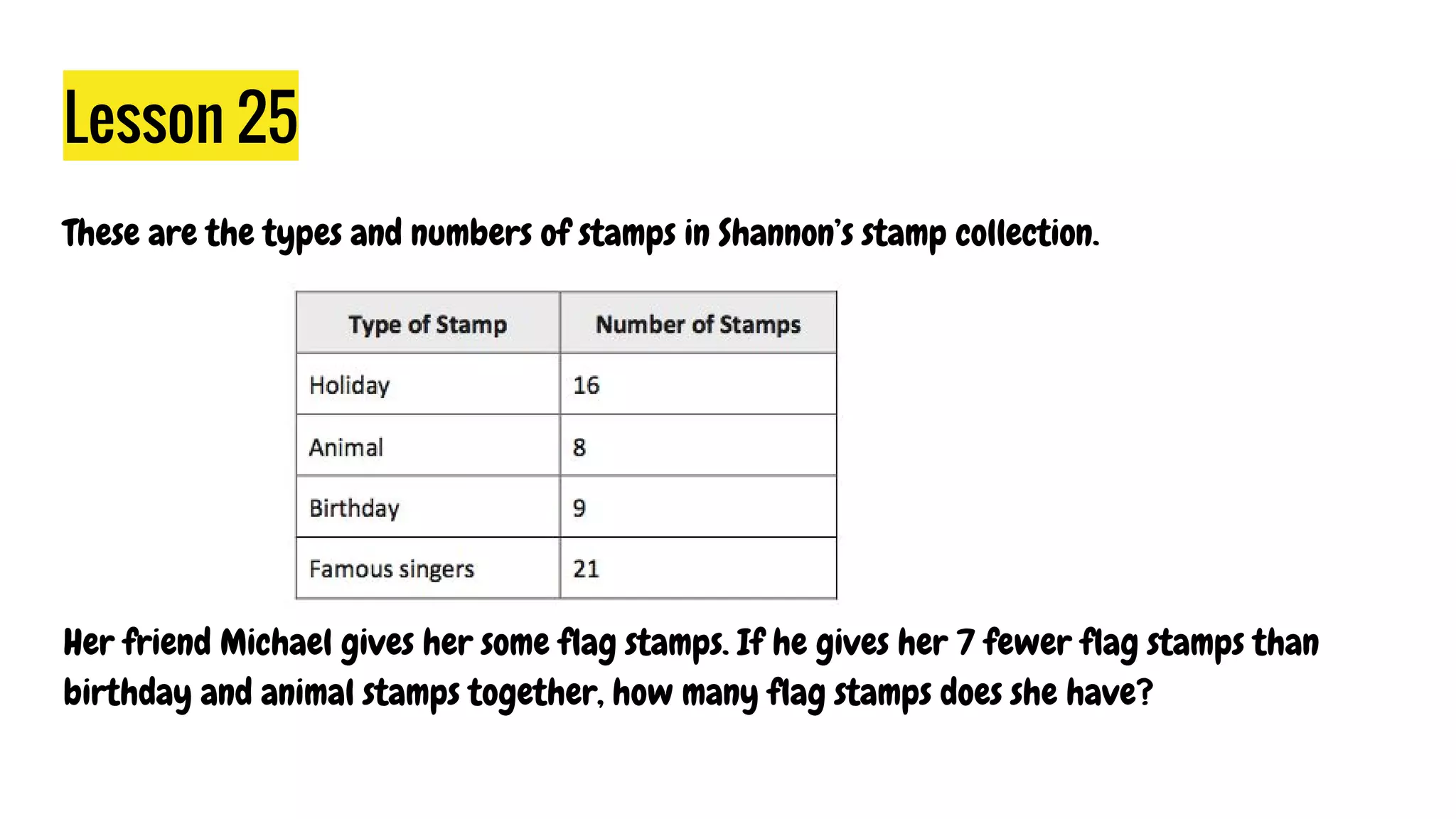 Lesson 25

These are the types and numbers of stamps in Shannon's stamp collection.

| Type of Stamp | Number of Stamps |
|---|---|
| Holiday | 16 |
| Animal | 8 |
| Birthday | 9 |
| Famous singers | 21 |

Her friend Michael gives her some flag stamps. If he gives her 7 fewer flag stamps than birthday and animal stamps together, how many flag stamps does she have?